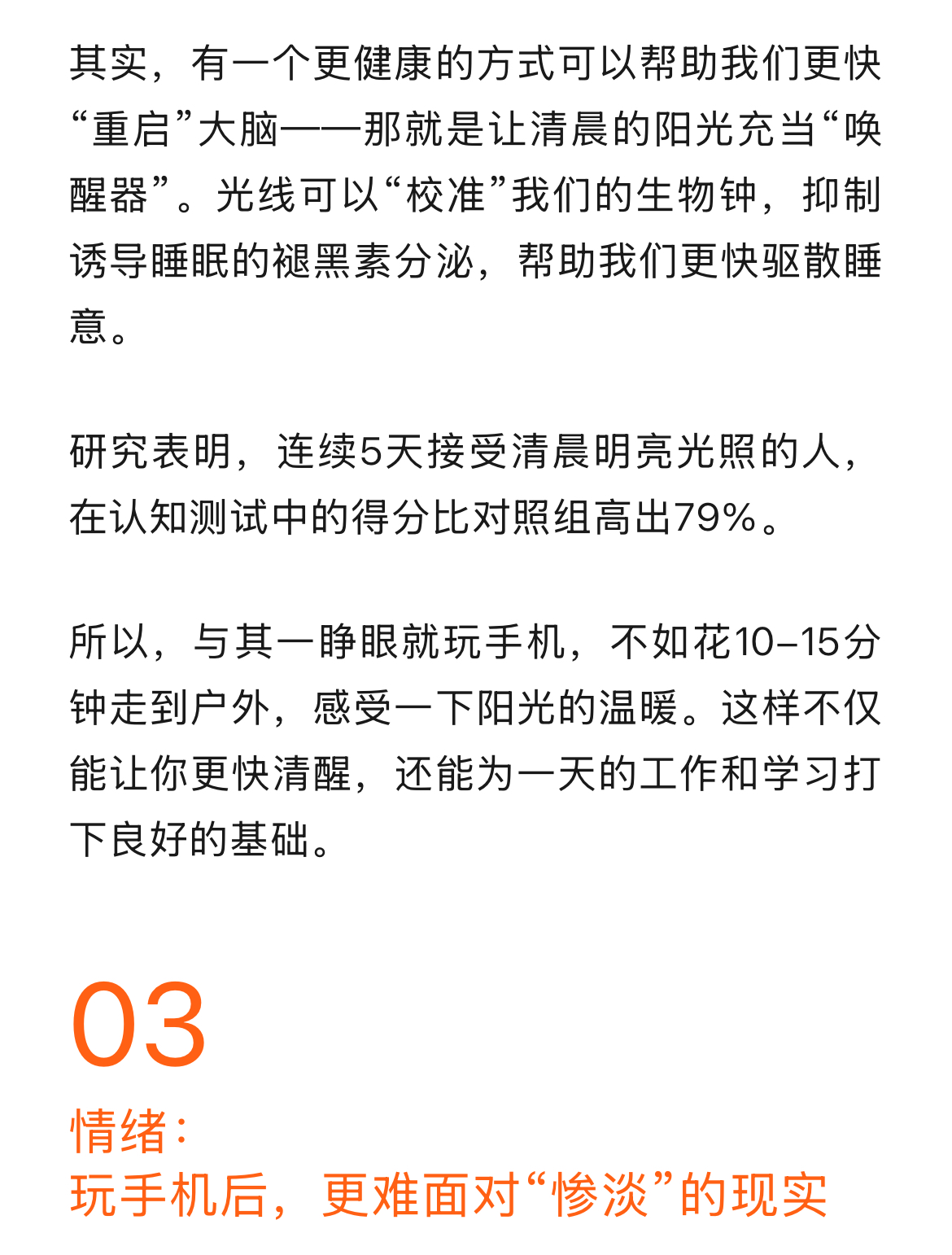 其实，有一个更健康的方式可以帮助我们更快“重启”大脑——那就是让清晨的阳光充当“唤醒器”。光线可以“校准”我们的生物钟，抑制诱导睡眠的褪黑素分泌，帮助我们更快驱散睡意。

研究表明，连续5天接受清晨明亮光照的人，在认知测试中的得分比对照组高出79%。

所以，与其一睁眼就玩手机，不如花10–15分钟走到户外，感受一下阳光的温暖。这样不仅能让你更快清醒，还能为一天的工作和学习打下良好的基础。

03
情绪：
玩手机后，更难面对“惨淡”的现实